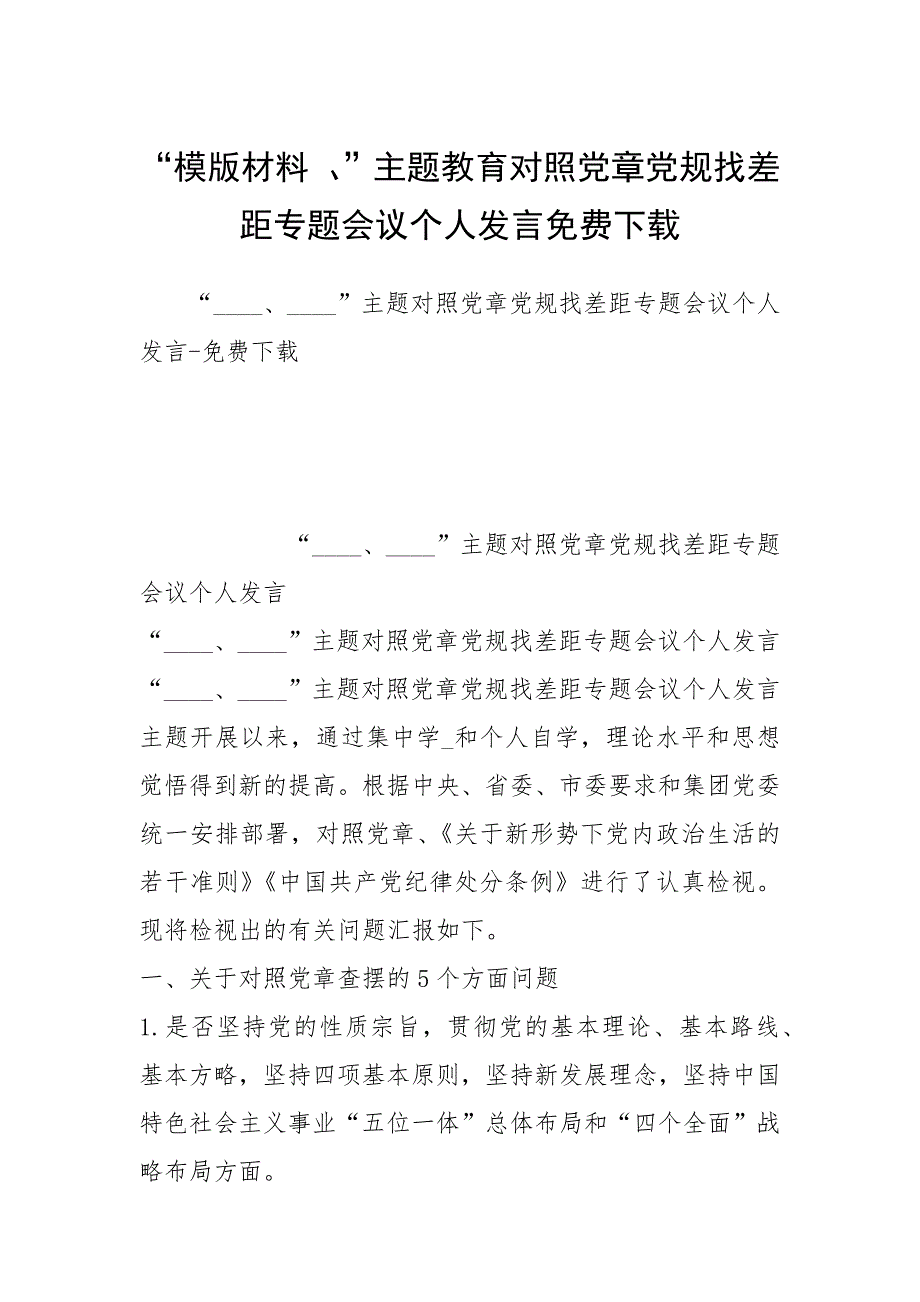 “模版材料 、”主题教育对照党章党规找差距专题会议个人发言免费下载

“____、____”主题对照党章党规找差距专题会议个人发言-免费下载

“____、____”主题对照党章党规找差距专题会议个人发言

“____、____”主题对照党章党规找差距专题会议个人发言

“____、____”主题对照党章党规找差距专题会议个人发言

主题开展以来，通过集中学_和个人自学，理论水平和思想觉悟得到新的提高。根据中央、省委、市委要求和集团党委统一安排部署，对照党章、《关于新形势下党内政治生活的若干准则》《中国共产党纪律处分条例》进行了认真检视。现将检视出的有关问题汇报如下。

一、关于对照党章查摆的5个方面问题

1.是否坚持党的性质宗旨，贯彻党的基本理论、基本路线、基本方略，坚持四项基本原则，坚持新发展理念，坚持中国特色社会主义事业“五位一体”总体布局和“四个全面”战略布局方面。